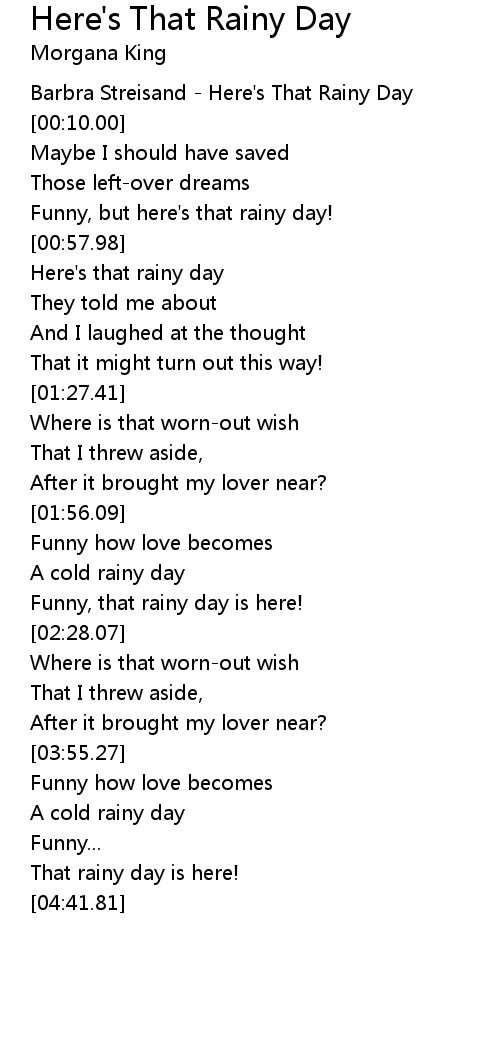 Here's That Rainy Day
Morgana King

Barbra Streisand - Here's That Rainy Day
[00:10.00]
Maybe I should have saved
Those left-over dreams
Funny, but here's that rainy day!
[00:57.98]
Here's that rainy day
They told me about
And I laughed at the thought
That it might turn out this way!
[01:27.41]
Where is that worn-out wish
That I threw aside,
After it brought my lover near?
[01:56.09]
Funny how love becomes
A cold rainy day
Funny, that rainy day is here!
[02:28.07]
Where is that worn-out wish
That I threw aside,
After it brought my lover near?
[03:55.27]
Funny how love becomes
A cold rainy day
Funny...
That rainy day is here!
[04:41.81]